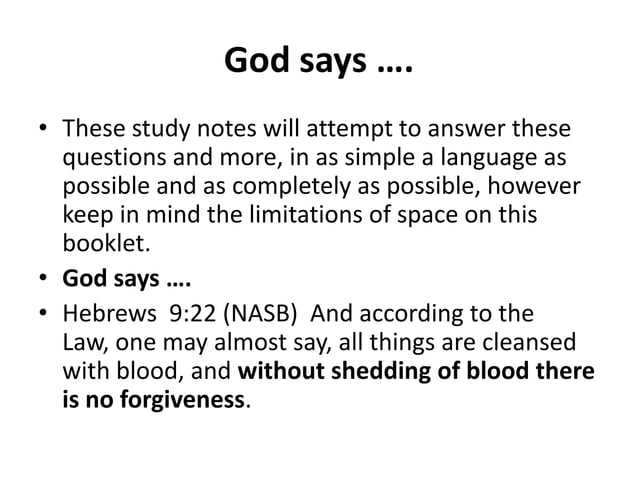 God says ….

• These study notes will attempt to answer these questions and more, in as simple a language as possible and as completely as possible, however keep in mind the limitations of space on this booklet.

• God says ….

• Hebrews 9:22 (NASB) And according to the Law, one may almost say, all things are cleansed with blood, and without shedding of blood there is no forgiveness.